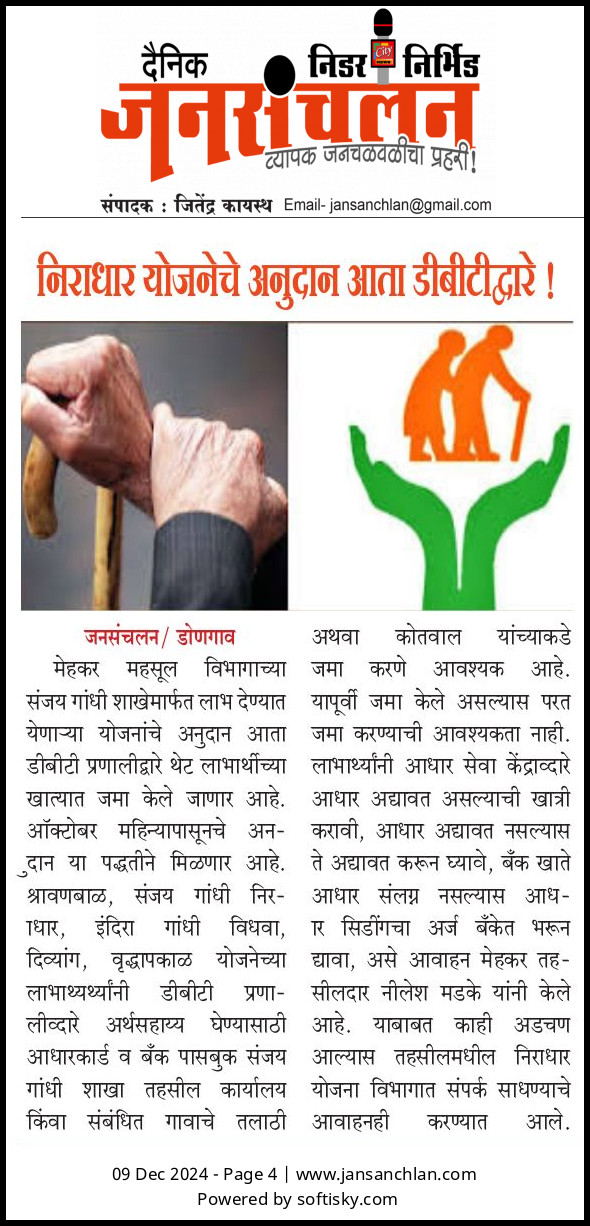 दैनिक निडर निर्भिड
जनसंचलन
व्यापक जनचळवळीचा प्रहरी!

संपादक : जितेंद्र कायस्थ Email- jansanchlan@gmail.com

निराधार योजनेचे अनुदान आता डीबीटीद्वारे !

जनसंचलन/ डोणगाव

मेहकर महसूल विभागाच्या संजय गांधी शाखेमार्फत लाभ देण्यात येणाऱ्या योजनांचे अनुदान आता डीबीटी प्रणालीद्वारे थेट लाभार्थीच्या खात्यात जमा केले जाणार आहे. ऑक्टोबर महिन्यापासूनचे अनुदान या पद्धतीने मिळणार आहे. श्रावणबाळ, संजय गांधी निराधार, इंदिरा गांधी विधवा, दिव्यांग, वृद्धापकाळ योजनेच्या लाभाथ्यर्थ्यांनी डीबीटी प्रणालीव्दारे अर्थसहाय्य घेण्यासाठी आधारकार्ड व बँक पासबुक संजय गांधी शाखा तहसील कार्यालय किंवा संबंधित गावाचे तलाठी अथवा कोतवाल यांच्याकडे जमा करणे आवश्यक आहे. यापूर्वी जमा केले असल्यास परत जमा करण्याची आवश्यकता नाही. लाभार्थ्यांनी आधार सेवा केंद्राव्दारे आधार अद्यावत असल्याची खात्री करावी, आधार अद्यावत नसल्यास ते अद्यावत करून घ्यावे, बँक खाते आधार संलग्न नसल्यास आधार सिडींगचा अर्ज बँकेत भरून द्यावा, असे आवाहन मेहकर तहसीलदार नीलेश मडके यांनी केले आहे. याबाबत काही अडचण आल्यास तहसीलमधील निराधार योजना विभागात संपर्क साधण्याचे आवाहनही करण्यात आले.

09 Dec 2024 - Page 4 | www.jansanchlan.com
Powered by softisky.com